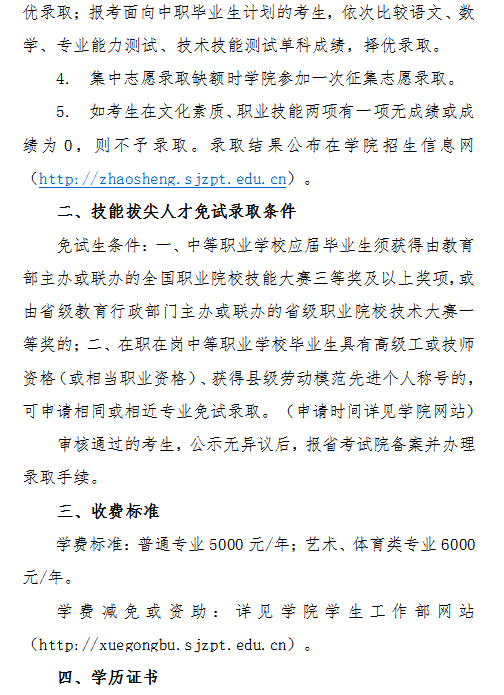 优录取；报考面向中职毕业生计划的考生，依次比较语文、数学、专业能力测试、技术技能测试单科成绩，择优录取。

4. 集中志愿录取缺额时学院参加一次征集志愿录取。

5. 如考生在文化素质、职业技能两项有一项无成绩或成绩为 0，则不予录取。录取结果公布在学院招生信息网（http://zhaosheng.sjzpt.edu.cn）。

二、技能拔尖人才免试录取条件

免试生条件：一、中等职业学校应届毕业生须获得由教育部主办或联办的全国职业院校技能大赛三等奖及以上奖项，或由省级教育行政部门主办或联办的省级职业院校技术大赛一等奖的；二、在职在岗中等职业学校毕业生具有高级工或技师资格（或相当职业资格）、获得县级劳动模范先进个人称号的，可申请相同或相近专业免试录取。（申请时间详见学院网站）

审核通过的考生，公示无异议后，报省考试院备案并办理录取手续。

三、收费标准

学费标准：普通专业 5000 元/年；艺术、体育类专业 6000 元/年。

学费减免或资助：详见学院学生工作部网站（http://xuegongbu.sjzpt.edu.cn）。

四、学历证书